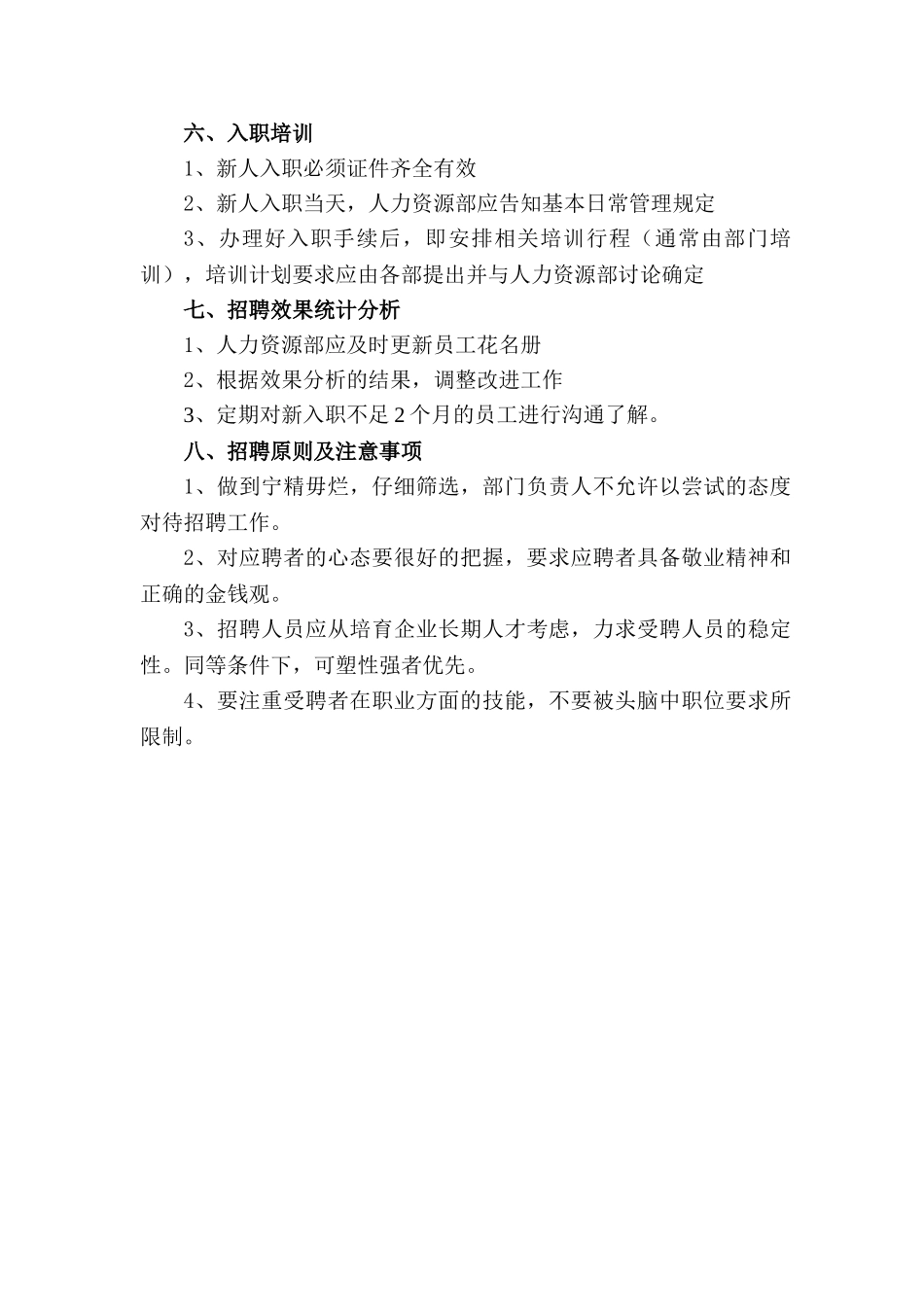 六、入职培训

1、新人入职必须证件齐全有效

2、新人入职当天，人力资源部应告知基本日常管理规定

3、办理好入职手续后，即安排相关培训行程（通常由部门培训），培训计划要求应由各部提出并与人力资源部讨论确定

七、招聘效果统计分析

1、人力资源部应及时更新员工花名册

2、根据效果分析的结果，调整改进工作

3、定期对新入职不足 2 个月的员工进行沟通了解。

八、招聘原则及注意事项

1、做到宁精毋烂，仔细筛选，部门负责人不允许以尝试的态度对待招聘工作。

2、对应聘者的心态要很好的把握，要求应聘者具备敬业精神和正确的金钱观。

3、招聘人员应从培育企业长期人才考虑，力求受聘人员的稳定性。同等条件下，可塑性强者优先。

4、要注重受聘者在职业方面的技能，不要被头脑中职位要求所限制。